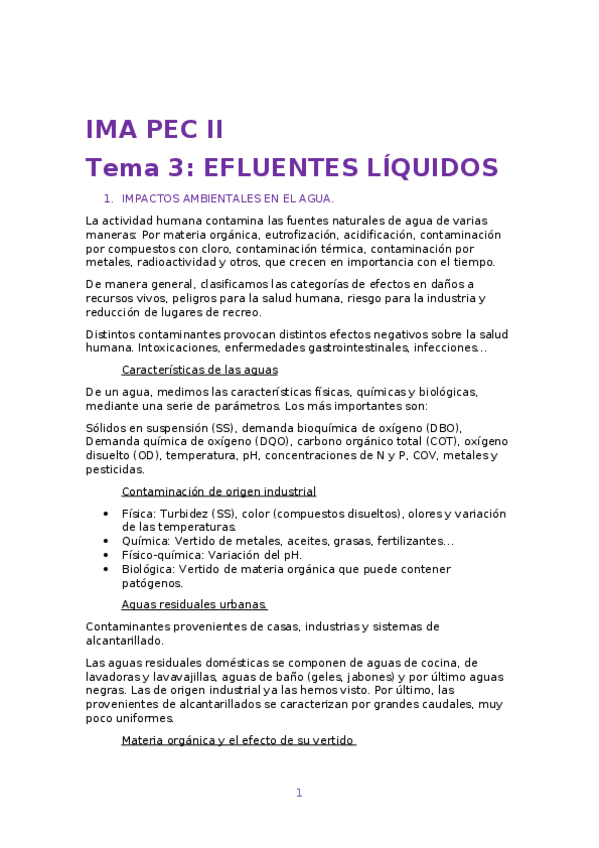 IMA PEC II
Tema 3: EFLUENTES LÍQUIDOS

1. IMPACTOS AMBIENTALES EN EL AGUA.

La actividad humana contamina las fuentes naturales de agua de varias maneras: Por materia orgánica, eutrofización, acidificación, contaminación por compuestos con cloro, contaminación térmica, contaminación por metales, radioactividad y otros, que crecen en importancia con el tiempo.

De manera general, clasificamos las categorías de efectos en daños a recursos vivos, peligros para la salud humana, riesgo para la industria y reducción de lugares de recreo.

Distintos contaminantes provocan distintos efectos negativos sobre la salud humana. Intoxicaciones, enfermedades gastrointestinales, infecciones…

Características de las aguas

De un agua, medimos las características físicas, químicas y biológicas, mediante una serie de parámetros. Los más importantes son:

Sólidos en suspensión (SS), demanda bioquímica de oxígeno (DBO), Demanda química de oxígeno (DQO), carbono orgánico total (COT), oxígeno disuelto (OD), temperatura, pH, concentraciones de N y P, COV, metales y pesticidas.

Contaminación de origen industrial

• Física: Turbidez (SS), color (compuestos disueltos), olores y variación de las temperaturas.
• Química: Vertido de metales, aceites, grasas, fertilizantes…
• Físico-química: Variación del pH.
• Biológica: Vertido de materia orgánica que puede contener patógenos.

Aguas residuales urbanas.

Contaminantes provenientes de casas, industrias y sistemas de alcantarillado.

Las aguas residuales domésticas se componen de aguas de cocina, de lavadoras y lavavajillas, aguas de baño (geles, jabones) y por último aguas negras. Las de origen industrial ya las hemos visto. Por último, las provenientes de alcantarillados se caracterizan por grandes caudales, muy poco uniformes.

Materia orgánica y el efecto de su vertido

1